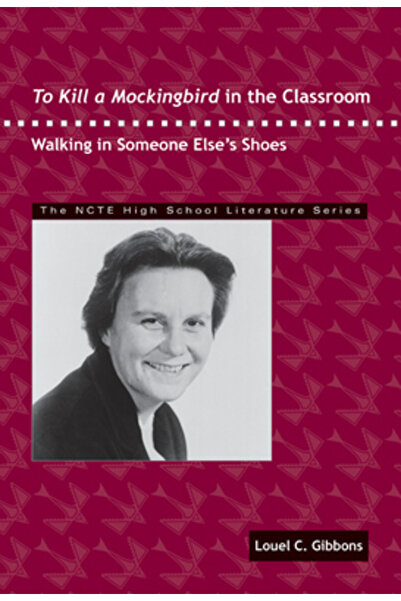 To Kill a Mockingbird in the Classroom

Walking in Someone Else's Shoes

The NCTE High School Literature Series

Louel C. Gibbons